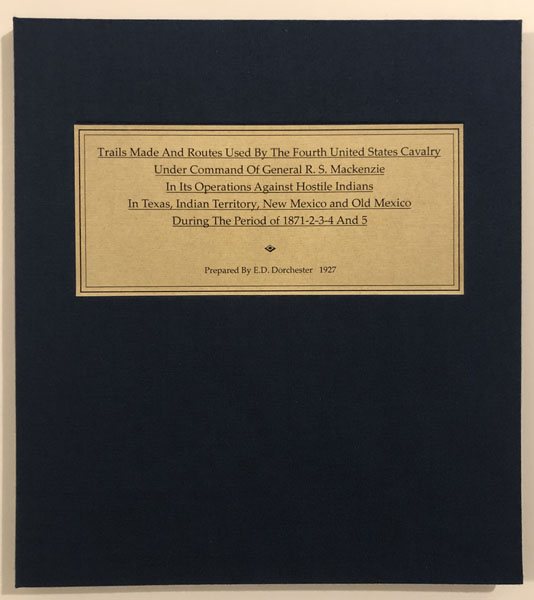 Trails Made And Routes Used By The Fourth United States Cavalry
Under Command Of General R. S. Mackenzie
In Its Operations Against Hostile Indians
In Texas, Indian Territory, New Mexico and Old Mexico
During The Period of 1871-2-3-4 And 5

Prepared By E.D. Dorchester 1927